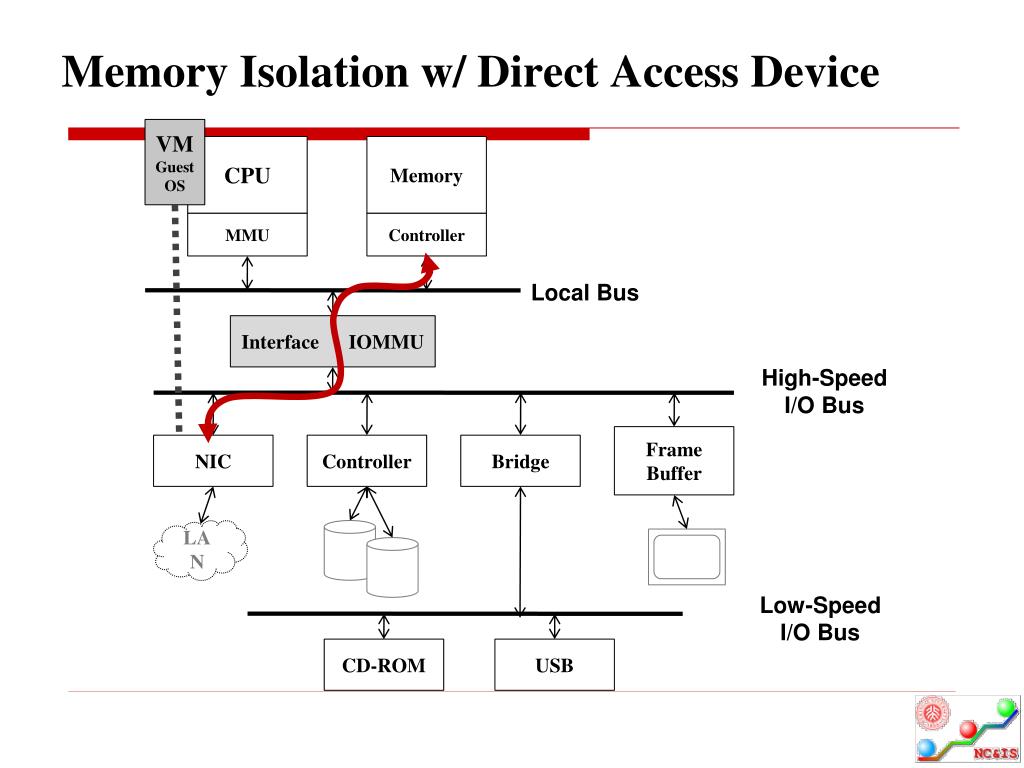 Memory Isolation w/ Direct Access Device

VM
Guest
OS

CPU

MMU

Memory

Controller

Local Bus

Interface

IOMMU

High-Speed
I/O Bus

NIC

Controller

Bridge

Frame
Buffer

LA
N

Low-Speed
I/O Bus

CD-ROM

USB

NC&IS